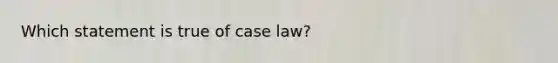 Which statement is true of case law?